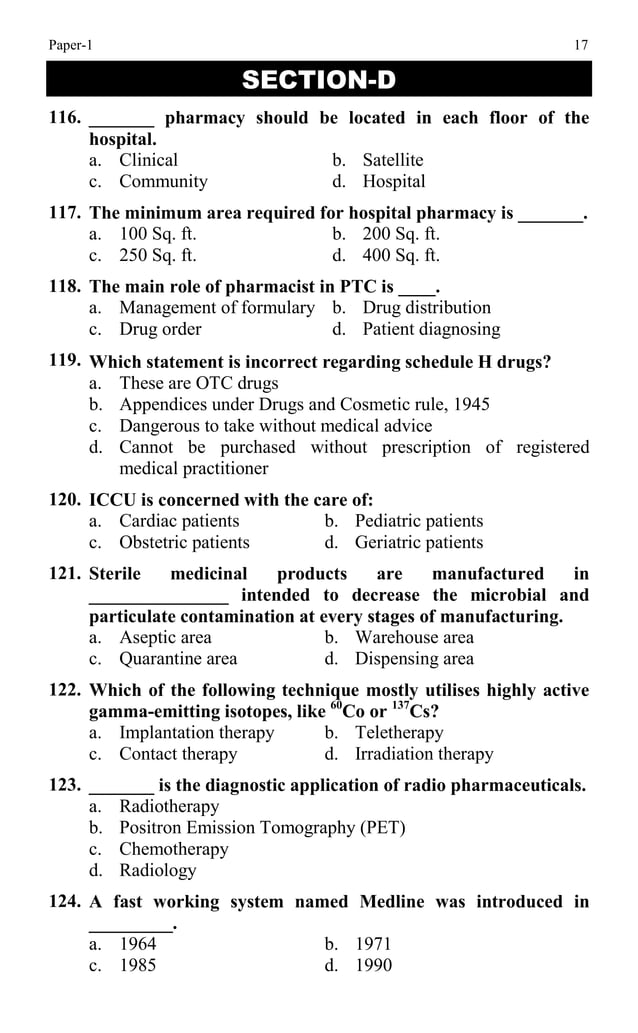 Paper-1 17

SECTION-D

116. _______ pharmacy should be located in each floor of the hospital.
a. Clinical
b. Satellite
c. Community
d. Hospital

117. The minimum area required for hospital pharmacy is _______.
a. 100 Sq. ft.
b. 200 Sq. ft.
c. 250 Sq. ft.
d. 400 Sq. ft.

118. The main role of pharmacist in PTC is ____.
a. Management of formulary
b. Drug distribution
c. Drug order
d. Patient diagnosing

119. Which statement is incorrect regarding schedule H drugs?
a. These are OTC drugs
b. Appendices under Drugs and Cosmetic rule, 1945
c. Dangerous to take without medical advice
d. Cannot be purchased without prescription of registered medical practitioner

120. ICCU is concerned with the care of:
a. Cardiac patients
b. Pediatric patients
c. Obstetric patients
d. Geriatric patients

121. Sterile medicinal products are manufactured in _______________ intended to decrease the microbial and particulate contamination at every stages of manufacturing.
a. Aseptic area
b. Warehouse area
c. Quarantine area
d. Dispensing area

122. Which of the following technique mostly utilises highly active gamma-emitting isotopes, like $^{60}$Co or $^{137}$Cs?
a. Implantation therapy
b. Teletherapy
c. Contact therapy
d. Irradiation therapy

123. _______ is the diagnostic application of radio pharmaceuticals.
a. Radiotherapy
b. Positron Emission Tomography (PET)
c. Chemotherapy
d. Radiology

124. A fast working system named Medline was introduced in _________.
a. 1964
b. 1971
c. 1985
d. 1990